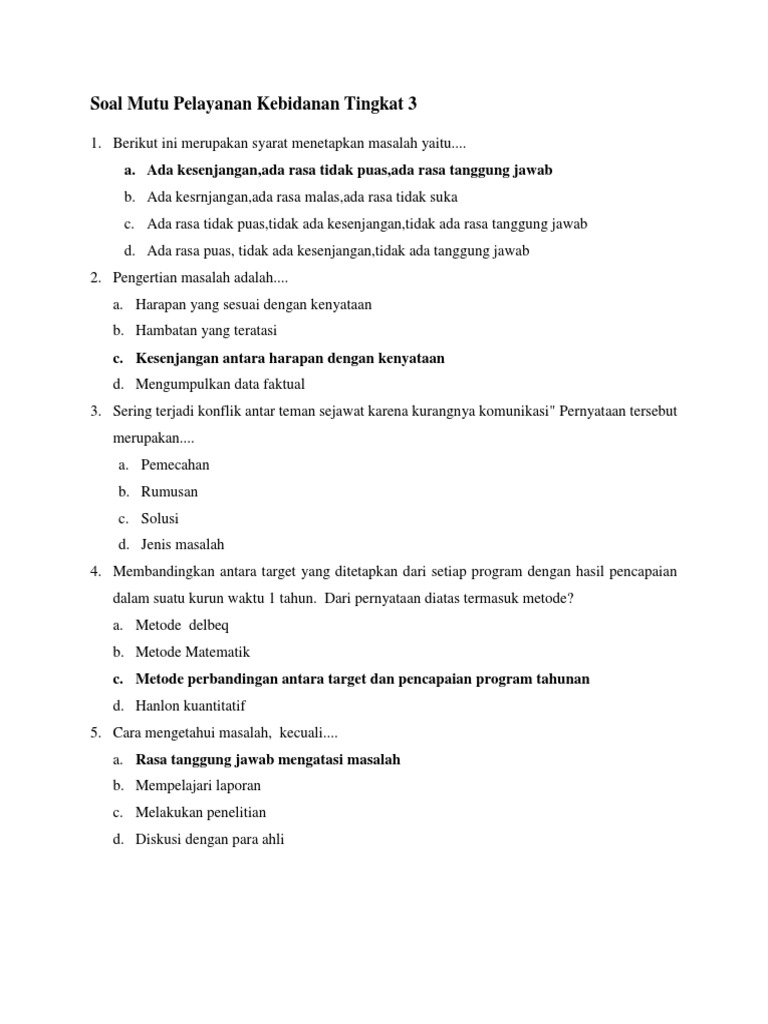 Soal Mutu Pelayanan Kebidanan Tingkat 3

1. Berikut ini merupakan syarat menetapkan masalah yaitu....
a. Ada kesenjangan,ada rasa tidak puas,ada rasa tanggung jawab
b. Ada kesrnjangan,ada rasa malas,ada rasa tidak suka
c. Ada rasa tidak puas,tidak ada kesenjangan,tidak ada rasa tanggung jawab
d. Ada rasa puas, tidak ada kesenjangan,tidak ada tanggung jawab

2. Pengertian masalah adalah....
a. Harapan yang sesuai dengan kenyataan
b. Hambatan yang teratasi
c. Kesenjangan antara harapan dengan kenyataan
d. Mengumpulkan data faktual

3. Sering terjadi konflik antar teman sejawat karena kurangnya komunikasi" Pernyataan tersebut merupakan....
a. Pemecahan
b. Rumusan
c. Solusi
d. Jenis masalah

4. Membandingkan antara target yang ditetapkan dari setiap program dengan hasil pencapaian dalam suatu kurun waktu 1 tahun. Dari pernyataan diatas termasuk metode?
a. Metode delbeq
b. Metode Matematik
c. Metode perbandingan antara target dan pencapaian program tahunan
d. Hanlon kuantitatif

5. Cara mengetahui masalah, kecuali....
a. Rasa tanggung jawab mengatasi masalah
b. Mempelajari laporan
c. Melakukan penelitian
d. Diskusi dengan para ahli